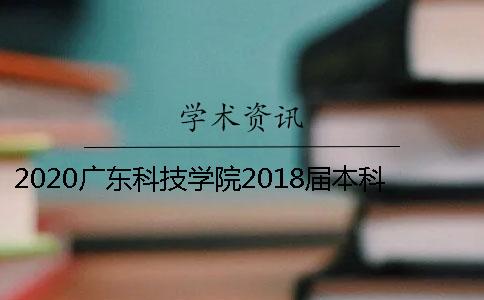 学术资讯

2020广东科技学院2018届本科